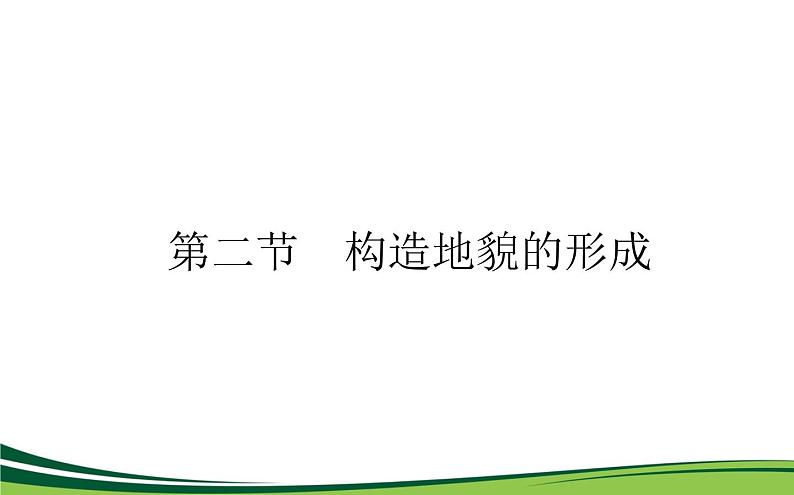 第二节　构造地貌的形成